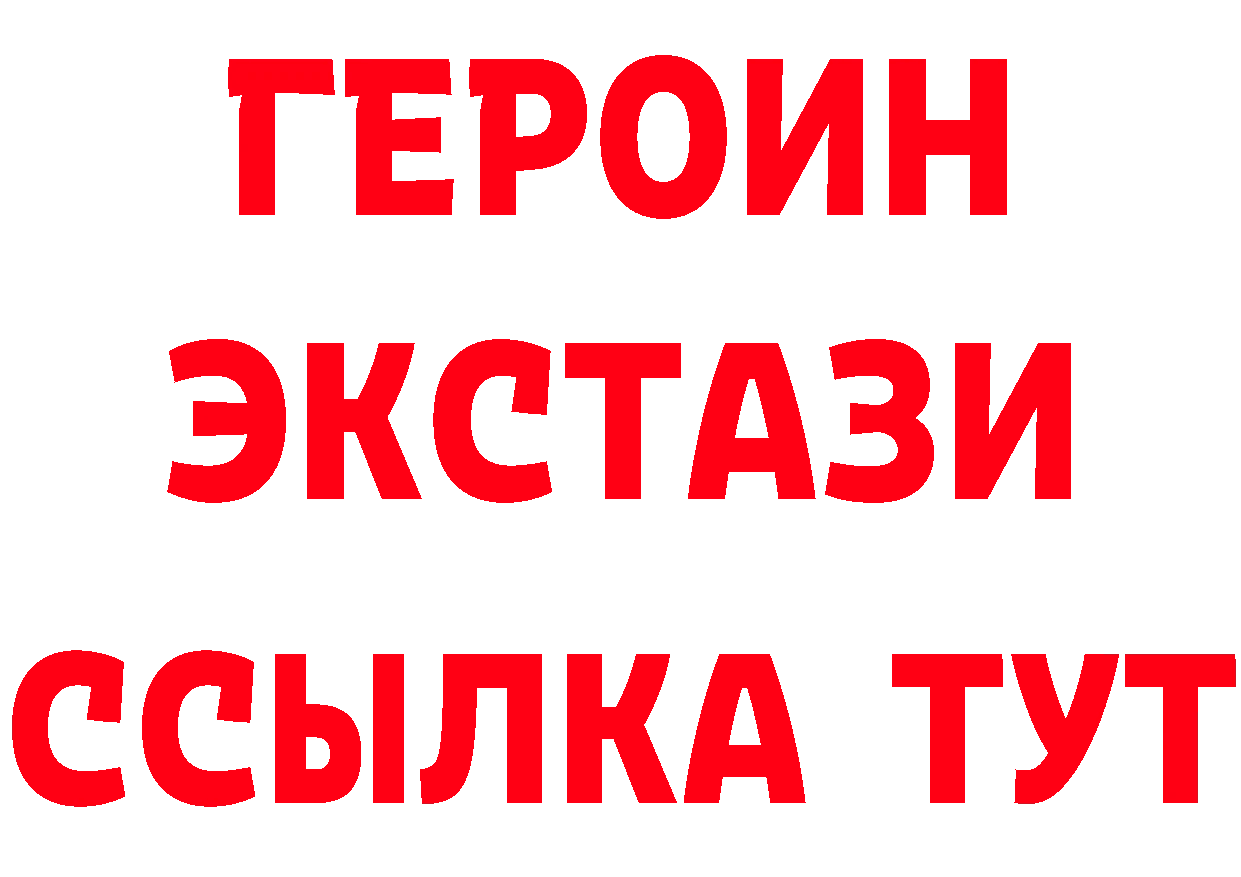 ГЕРОИН
ЭКСТАЗИ
ССЫЛКА ТУТ